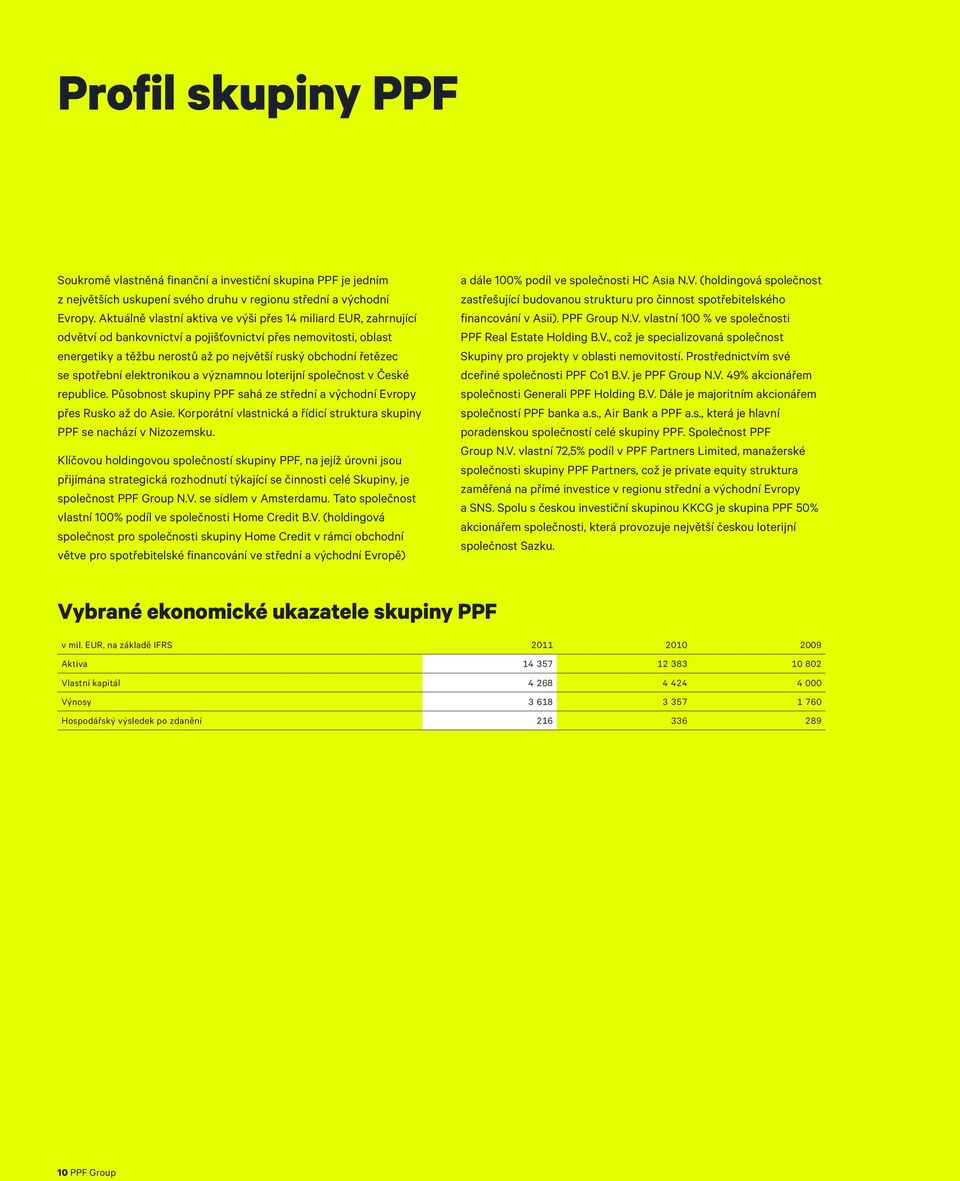 Profil skupiny PPF

Soukromě vlastněná finanční a investiční skupina PPF je jedním z největších uskupení svého druhu v regionu střední a východní Evropy. Aktuálně vlastní aktiva ve výši přes 14 miliard EUR, zahrnující odvětví od bankovnictví a pojišťovnictví přes nemovitosti, oblast energetiky a těžbu nerostů až po největší ruský obchodní řetězec se spotřební elektronikou a významnou loterijní společnost v České republice. Působnost skupiny PPF sahá ze střední a východní Evropy přes Rusko až do Asie. Korporátní vlastnická a řídicí struktura skupiny PPF se nachází v Nizozemsku.

Klíčovou holdingovou společností skupiny PPF, na jejíž úrovni jsou přijímána strategická rozhodnutí týkající se činnosti celé Skupiny, je společnost PPF Group N.V. se sídlem v Amsterdamu. Tato společnost vlastní 100% podíl ve společnosti Home Credit B.V. (holdingová společnost pro společnosti skupiny Home Credit v rámci obchodní větve pro spotřebitelské financování ve střední a východní Evropě)

a dále 100% podíl ve společnosti HC Asia N.V. (holdingová společnost zastřešující budovanou strukturu pro činnost spotřebitelského financování v Asii). PPF Group N.V. vlastní 100 % ve společnosti PPF Real Estate Holding B.V., což je specializovaná společnost Skupiny pro projekty v oblasti nemovitostí. Prostřednictvím své dceřiné společnosti PPF Co1 B.V. je PPF Group N.V. 49% akcionářem společnosti Generali PPF Holding B.V. Dále je majoritním akcionářem společností PPF banka a.s., Air Bank a PPF a.s., která je hlavní poradenskou společností celé skupiny PPF. Společnost PPF Group N.V. vlastní 72,5% podíl v PPF Partners Limited, manažerské společnosti skupiny PPF Partners, což je private equity struktura zaměřená na přímé investice v regionu střední a východní Evropy a SNS. Spolu s českou investiční skupinou KKCG je skupina PPF 50% akcionářem společnosti, která provozuje největší českou loterijní společnost Sazku.

Vybrané ekonomické ukazatele skupiny PPF

| v mil. EUR, na základě IFRS | 2011 | 2010 | 2009 |
|---|---|---|---|
| Aktiva | 14 357 | 12 383 | 10 802 |
| Vlastní kapitál | 4 268 | 4 424 | 4 000 |
| Výnosy | 3 618 | 3 357 | 1 760 |
| Hospodářský výsledek po zdanění | 216 | 336 | 289 |

10 PPF Group